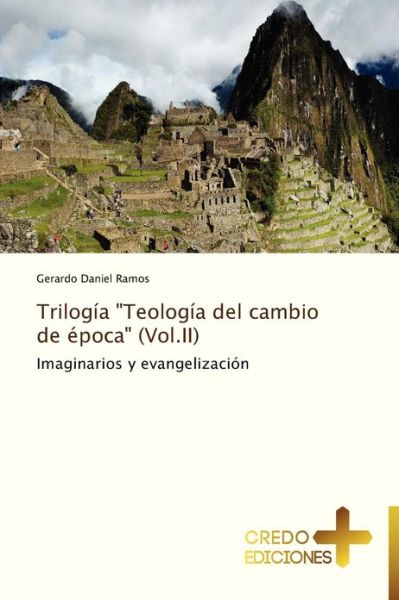 Gerardo Daniel Ramos

Trilogía "Teología del cambio de época" (Vol.II)

Imaginarios y evangelización

CREDO
EDICIONES